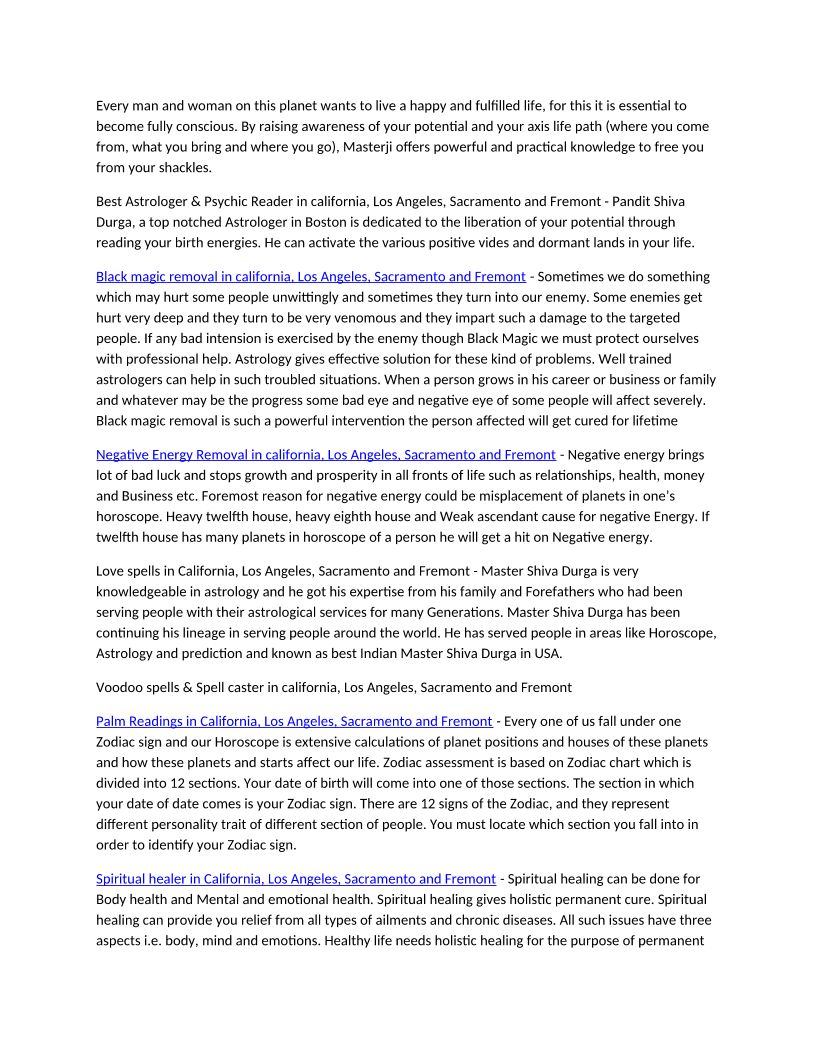 Every man and woman on this planet wants to live a happy and fulfilled life, for this it is essential to become fully conscious. By raising awareness of your potential and your axis life path (where you come from, what you bring and where you go), Masterji offers powerful and practical knowledge to free you from your shackles.

Best Astrologer & Psychic Reader in california, Los Angeles, Sacramento and Fremont - Pandit Shiva Durga, a top notched Astrologer in Boston is dedicated to the liberation of your potential through reading your birth energies. He can activate the various positive vides and dormant lands in your life.

Black magic removal in california, Los Angeles, Sacramento and Fremont - Sometimes we do something which may hurt some people unwittingly and sometimes they turn into our enemy. Some enemies get hurt very deep and they turn to be very venomous and they impart such a damage to the targeted people. If any bad intension is exercised by the enemy though Black Magic we must protect ourselves with professional help. Astrology gives effective solution for these kind of problems. Well trained astrologers can help in such troubled situations. When a person grows in his career or business or family and whatever may be the progress some bad eye and negative eye of some people will affect severely. Black magic removal is such a powerful intervention the person affected will get cured for lifetime

Negative Energy Removal in california, Los Angeles, Sacramento and Fremont - Negative energy brings lot of bad luck and stops growth and prosperity in all fronts of life such as relationships, health, money and Business etc. Foremost reason for negative energy could be misplacement of planets in one's horoscope. Heavy twelfth house, heavy eighth house and Weak ascendant cause for negative Energy. If twelfth house has many planets in horoscope of a person he will get a hit on Negative energy.

Love spells in California, Los Angeles, Sacramento and Fremont - Master Shiva Durga is very knowledgeable in astrology and he got his expertise from his family and Forefathers who had been serving people with their astrological services for many Generations. Master Shiva Durga has been continuing his lineage in serving people around the world. He has served people in areas like Horoscope, Astrology and prediction and known as best Indian Master Shiva Durga in USA.

Voodoo spells & Spell caster in california, Los Angeles, Sacramento and Fremont

Palm Readings in California, Los Angeles, Sacramento and Fremont - Every one of us fall under one Zodiac sign and our Horoscope is extensive calculations of planet positions and houses of these planets and how these planets and starts affect our life. Zodiac assessment is based on Zodiac chart which is divided into 12 sections. Your date of birth will come into one of those sections. The section in which your date of date comes is your Zodiac sign. There are 12 signs of the Zodiac, and they represent different personality trait of different section of people. You must locate which section you fall into in order to identify your Zodiac sign.

Spiritual healer in California, Los Angeles, Sacramento and Fremont - Spiritual healing can be done for Body health and Mental and emotional health. Spiritual healing gives holistic permanent cure. Spiritual healing can provide you relief from all types of ailments and chronic diseases. All such issues have three aspects i.e. body, mind and emotions. Healthy life needs holistic healing for the purpose of permanent